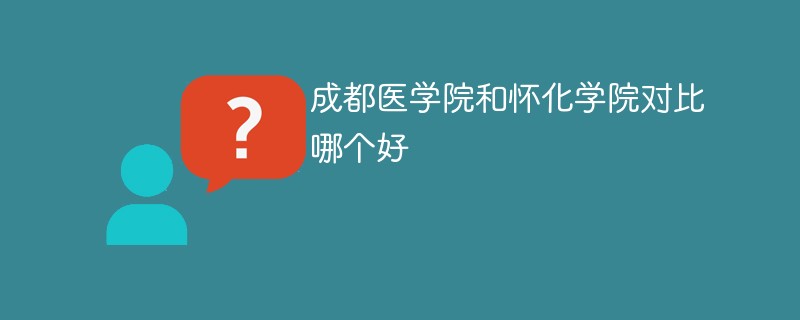 ?

成都医学院和怀化学院对比哪个好